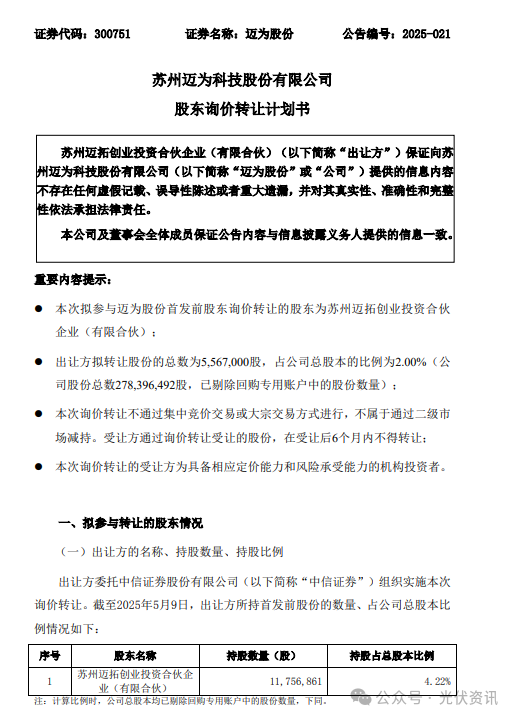 证券代码：300751 证券名称：迈为股份 公告编号：2025-021

苏州迈为科技股份有限公司

股东询价转让计划书

苏州迈拓创业投资合伙企业（有限合伙）（以下简称“出让方”）保证向苏州迈为科技股份有限公司（以下简称“迈为股份”或“公司”）提供的信息内容不存在任何虚假记载、误导性陈述或者重大遗漏，并对其真实性、准确性和完整性依法承担法律责任。

本公司及董事会全体成员保证公告内容与信息披露义务人提供的信息一致。

重要内容提示：

• 本次拟参与迈为股份首发前股东询价转让的股东为苏州迈拓创业投资合伙企业（有限合伙）；

• 出让方拟转让股份的总数为5,567,000股，占公司总股本的比例为2.00%（公司股份总数278,396,492股，已剔除回购专用账户中的股份数量）；

• 本次询价转让不通过集中竞价交易或大宗交易方式进行，不属于通过二级市场减持。受让方通过询价转让受让的股份，在受让后6个月内不得转让；

• 本次询价转让的受让方为具备相应定价能力和风险承受能力的机构投资者。

一、拟参与转让的股东情况

（一）出让方的名称、持股数量、持股比例

出让方委托中信证券股份有限公司（以下简称“中信证券”）组织实施本次询价转让。截至2025年5月9日，出让方所持首发前股份的数量、占公司总股本比例情况如下：

| 序号 | 股东名称 | 持股数量（股） | 持股占总股本比例 |
|---|---|---|---|
| 1 | 苏州迈拓创业投资合伙企业（有限合伙） | 11,756,861 | 4.22% |

注：计算比例时，公司总股本均已剔除回购专用账户中的股份数量，下同。

公众号 · 光伏资讯